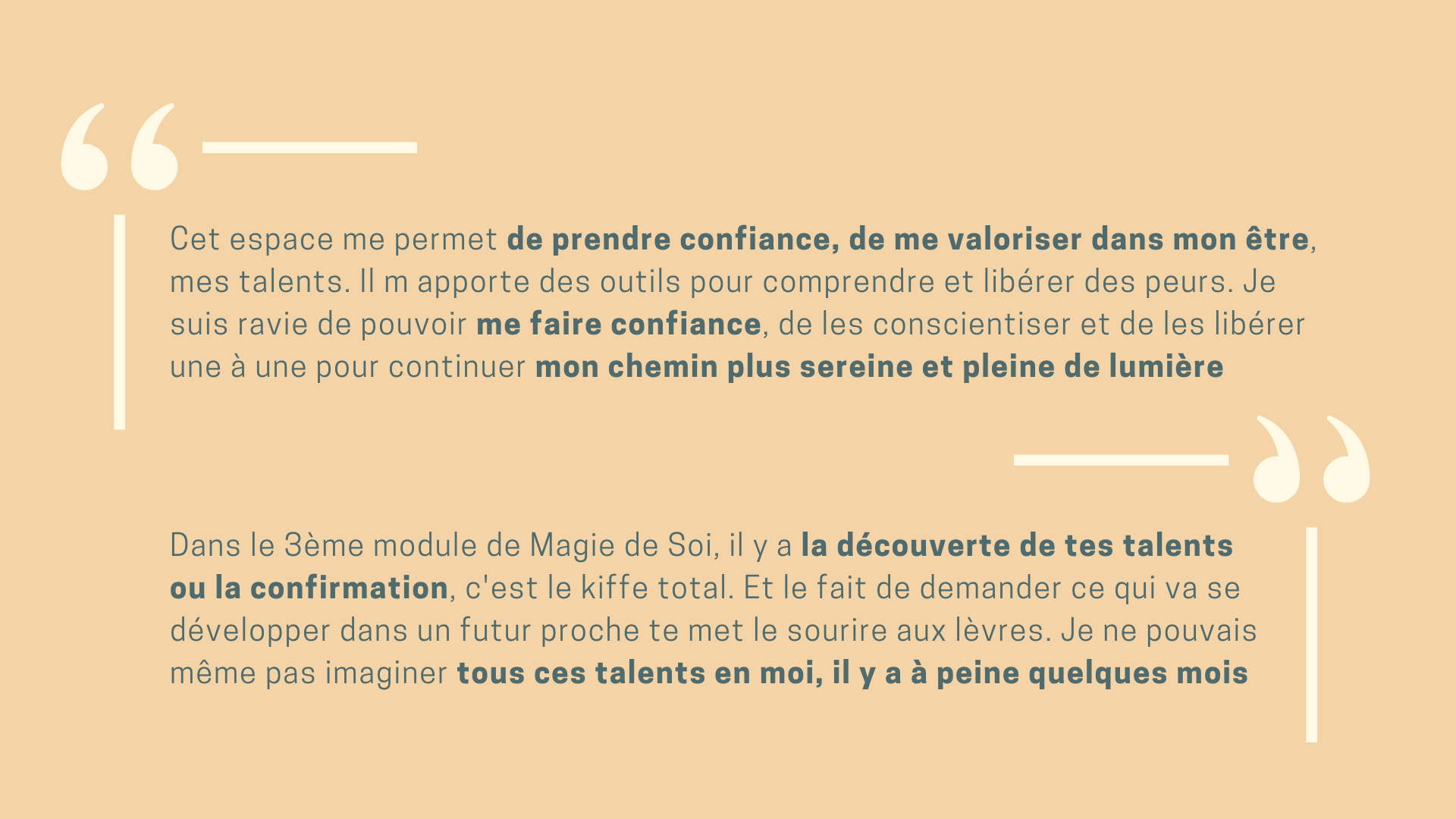 Cet espace me permet de prendre confiance, de me valoriser dans mon être, mes talents. Il m apporte des outils pour comprendre et libérer des peurs. Je suis ravie de pouvoir me faire confiance, de les conscientiser et de les libérer une à une pour continuer mon chemin plus sereine et pleine de lumière

Dans le 3ème module de Magie de Soi, il y a la découverte de tes talents ou la confirmation, c'est le kiffe total. Et le fait de demander ce qui va se développer dans un futur proche te met le sourire aux lèvres. Je ne pouvais même pas imaginer tous ces talents en moi, il y a à peine quelques mois